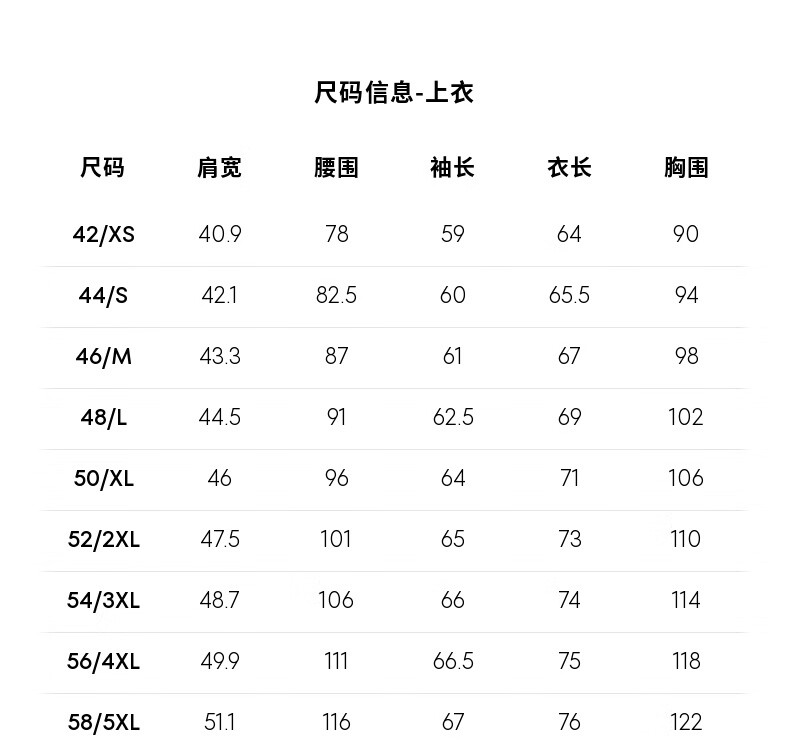 尺码信息-上衣

| 尺码 | 肩宽 | 腰围 | 袖长 | 衣长 | 胸围 |
|---|---|---|---|---|---|
| 42/XS | 40.9 | 78 | 59 | 64 | 90 |
| 44/S | 42.1 | 82.5 | 60 | 65.5 | 94 |
| 46/M | 43.3 | 87 | 61 | 67 | 98 |
| 48/L | 44.5 | 91 | 62.5 | 69 | 102 |
| 50/XL | 46 | 96 | 64 | 71 | 106 |
| 52/2XL | 47.5 | 101 | 65 | 73 | 110 |
| 54/3XL | 48.7 | 106 | 66 | 74 | 114 |
| 56/4XL | 49.9 | 111 | 66.5 | 75 | 118 |
| 58/5XL | 51.1 | 116 | 67 | 76 | 122 |